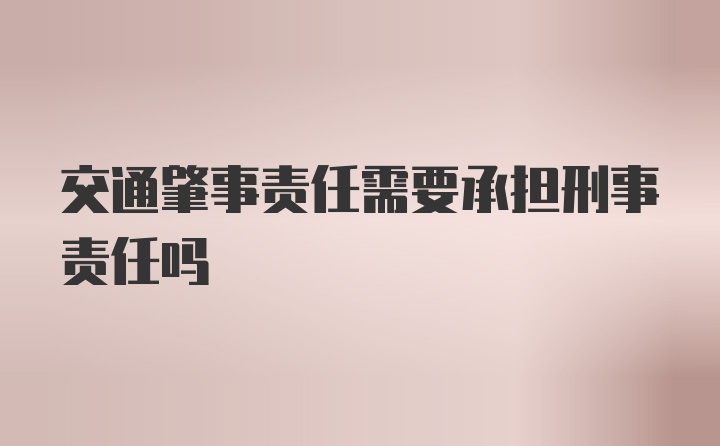 交通肇事责任需要承担刑事责任吗